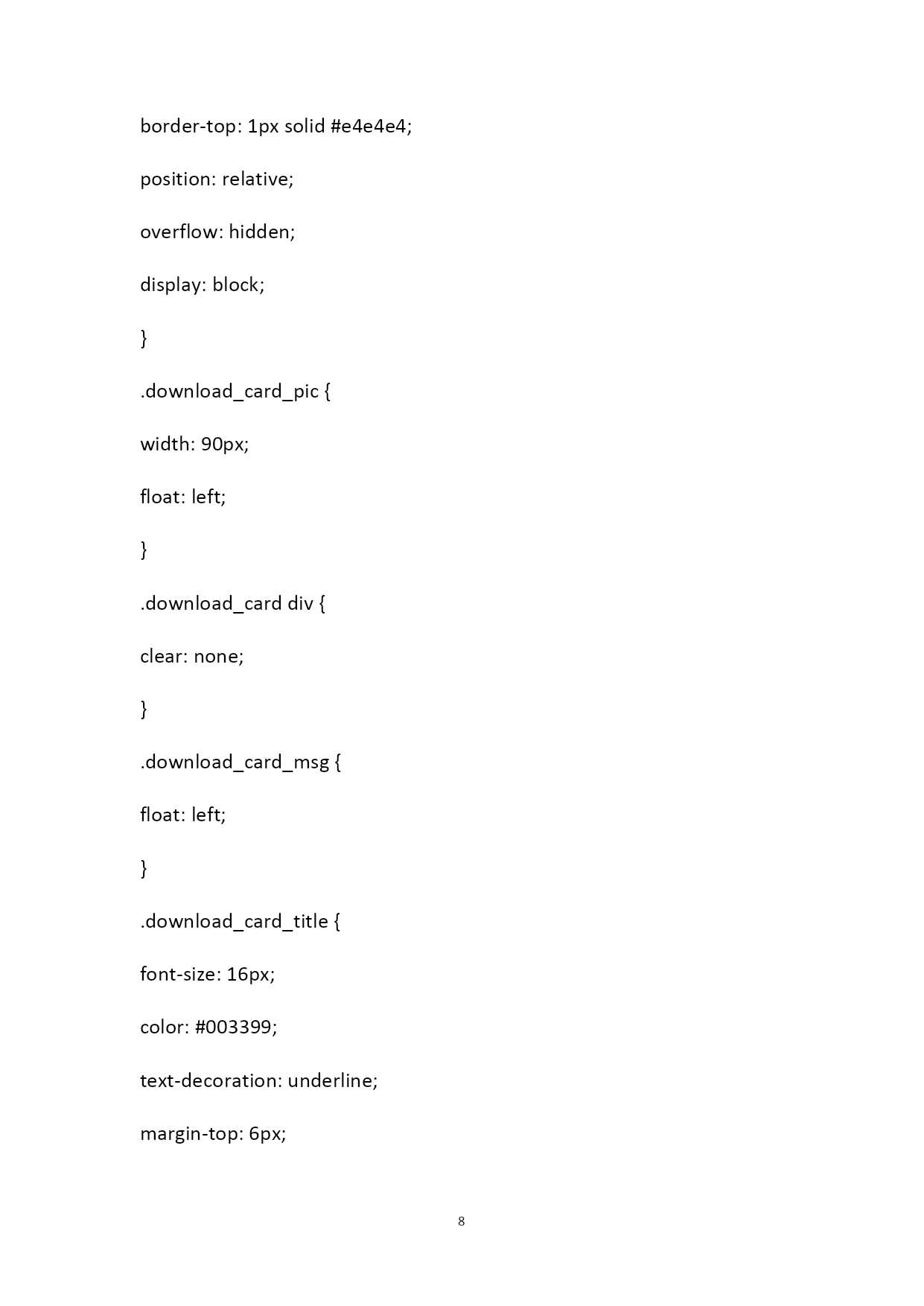 border-top: 1px solid #e4e4e4;

position: relative;

overflow: hidden;

display: block;

}

.download_card_pic {

width: 90px;

float: left;

}

.download_card div {

clear: none;

}

.download_card_msg {

float: left;

}

.download_card_title {

font-size: 16px;

color: #003399;

text-decoration: underline;

margin-top: 6px;

8